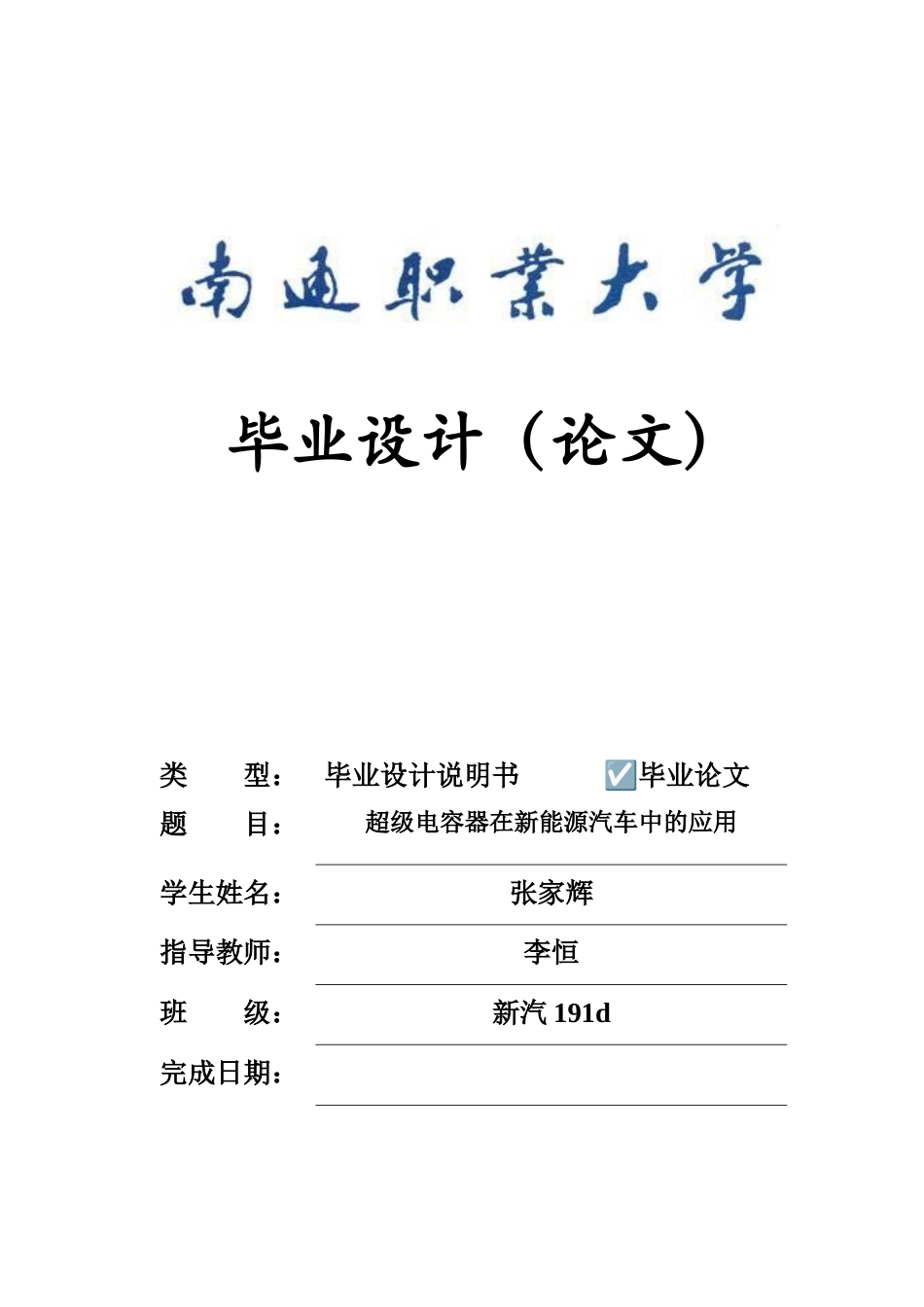 南通职業大学

毕业设计（论文）

类　　型：　毕业设计说明书　　☑毕业论文
题　　目：　超级电容器在新能源汽车中的应用
学生姓名：　张家辉
指导教师：　李恒
班　　级：　新汽 191d
完成日期：